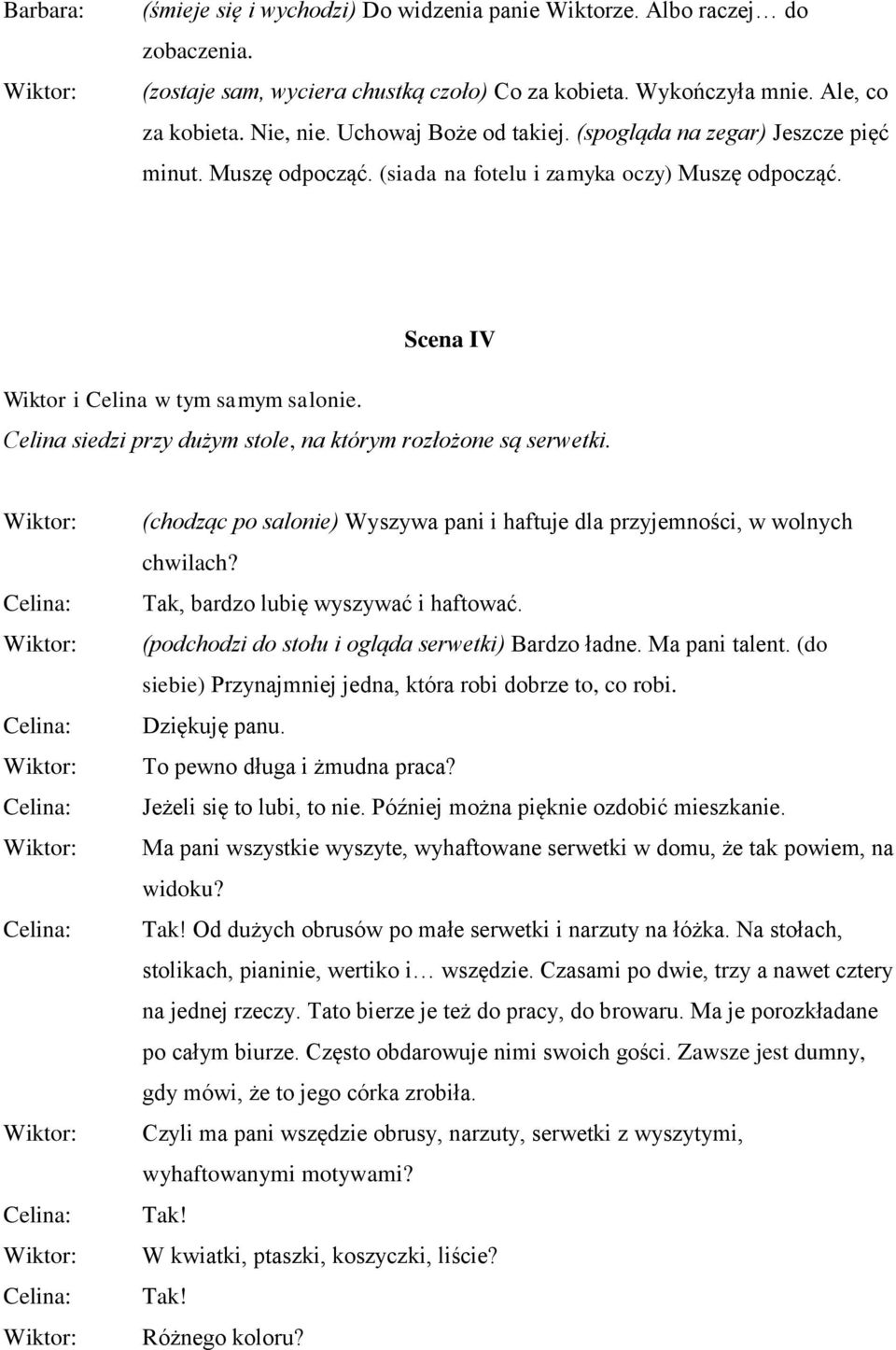 Barbara: (śmieje się i wychodzi) Do widzenia panie Wiktorze. Albo raczej… do zobaczenia.

Wiktor: (zostaje sam, wyciera chustką czoło) Co za kobieta. Wykończyła mnie. Ale, co za kobieta. Nie, nie. Uchowaj Boże od takiej. (spogląda na zegar) Jeszcze pięć minut. Muszę odpocząć. (siada na fotelu i zamyka oczy) Muszę odpocząć.

Scena IV

Wiktor i Celina w tym samym salonie.
Celina siedzi przy dużym stole, na którym rozłożone są serwetki.

Wiktor: (chodząc po salonie) Wyszywa pani i haftuje dla przyjemności, w wolnych chwilach?

Celina: Tak, bardzo lubię wyszywać i haftować.

Wiktor: (podchodzi do stołu i ogląda serwetki) Bardzo ładne. Ma pani talent. (do siebie) Przynajmniej jedna, która robi dobrze to, co robi.

Celina: Dziękuję panu.

Wiktor: To pewno długa i żmudna praca?

Celina: Jeżeli się to lubi, to nie. Później można pięknie ozdobić mieszkanie.

Wiktor: Ma pani wszystkie wyszyte, wyhaftowane serwetki w domu, że tak powiem, na widoku?

Celina: Tak! Od dużych obrusów po małe serwetki i narzuty na łóżka. Na stołach, stolikach, pianinie, wertiko i… wszędzie. Czasami po dwie, trzy a nawet cztery na jednej rzeczy. Tato bierze je też do pracy, do browaru. Ma je porozkładane po całym biurze. Często obdarowuje nimi swoich gości. Zawsze jest dumny, gdy mówi, że to jego córka zrobiła.

Wiktor: Czyli ma pani wszędzie obrusy, narzuty, serwetki z wyszytymi, wyhaftowanymi motywami?

Celina: Tak!

Wiktor: W kwiatki, ptaszki, koszyczki, liście?

Celina: Tak!

Wiktor: Różnego koloru?